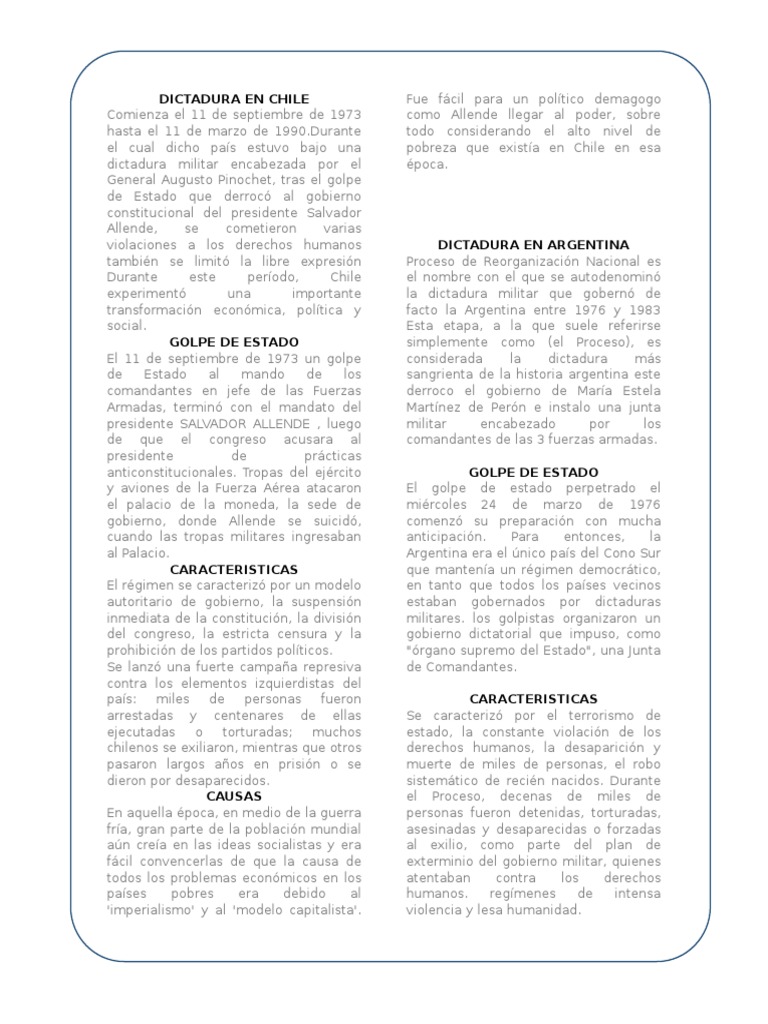 DICTADURA EN CHILE
Comienza el 11 de septiembre de 1973 hasta el 11 de marzo de 1990.Durante el cual dicho país estuvo bajo una dictadura militar encabezada por el General Augusto Pinochet, tras el golpe de Estado que derrocó al gobierno constitucional del presidente Salvador Allende, se cometieron varias violaciones a los derechos humanos también se limitó la libre expresión Durante este período, Chile experimentó una importante transformación económica, política y social.

GOLPE DE ESTADO
El 11 de septiembre de 1973 un golpe de Estado al mando de los comandantes en jefe de las Fuerzas Armadas, terminó con el mandato del presidente SALVADOR ALLENDE , luego de que el congreso acusara al presidente de prácticas anticonstitucionales. Tropas del ejército y aviones de la Fuerza Aérea atacaron el palacio de la moneda, la sede de gobierno, donde Allende se suicidó, cuando las tropas militares ingresaban al Palacio.

CARACTERISTICAS
El régimen se caracterizó por un modelo autoritario de gobierno, la suspensión inmediata de la constitución, la división del congreso, la estricta censura y la prohibición de los partidos políticos.
Se lanzó una fuerte campaña represiva contra los elementos izquierdistas del país: miles de personas fueron arrestadas y centenares de ellas ejecutadas o torturadas; muchos chilenos se exiliaron, mientras que otros pasaron largos años en prisión o se dieron por desaparecidos.

CAUSAS
En aquella época, en medio de la guerra fría, gran parte de la población mundial aún creía en las ideas socialistas y era fácil convencerlas de que la causa de todos los problemas económicos en los países pobres era debido al 'imperialismo' y al 'modelo capitalista'. Fue fácil para un político demagogo como Allende llegar al poder, sobre todo considerando el alto nivel de pobreza que existía en Chile en esa época.

DICTADURA EN ARGENTINA
Proceso de Reorganización Nacional es el nombre con el que se autodenominó la dictadura militar que gobernó de facto la Argentina entre 1976 y 1983 Esta etapa, a la que suele referirse simplemente como (el Proceso), es considerada la dictadura más sangrienta de la historia argentina este derroco el gobierno de María Estela Martínez de Perón e instalo una junta militar encabezado por los comandantes de las 3 fuerzas armadas.

GOLPE DE ESTADO
El golpe de estado perpetrado el miércoles 24 de marzo de 1976 comenzó su preparación con mucha anticipación. Para entonces, la Argentina era el único país del Cono Sur que mantenía un régimen democrático, en tanto que todos los países vecinos estaban gobernados por dictaduras militares. los golpistas organizaron un gobierno dictatorial que impuso, como "órgano supremo del Estado", una Junta de Comandantes.

CARACTERISTICAS
Se caracterizó por el terrorismo de estado, la constante violación de los derechos humanos, la desaparición y muerte de miles de personas, el robo sistemático de recién nacidos. Durante el Proceso, decenas de miles de personas fueron detenidas, torturadas, asesinadas y desaparecidas o forzadas al exilio, como parte del plan de exterminio del gobierno militar, quienes atentaban contra los derechos humanos. regímenes de intensa violencia y lesa humanidad.